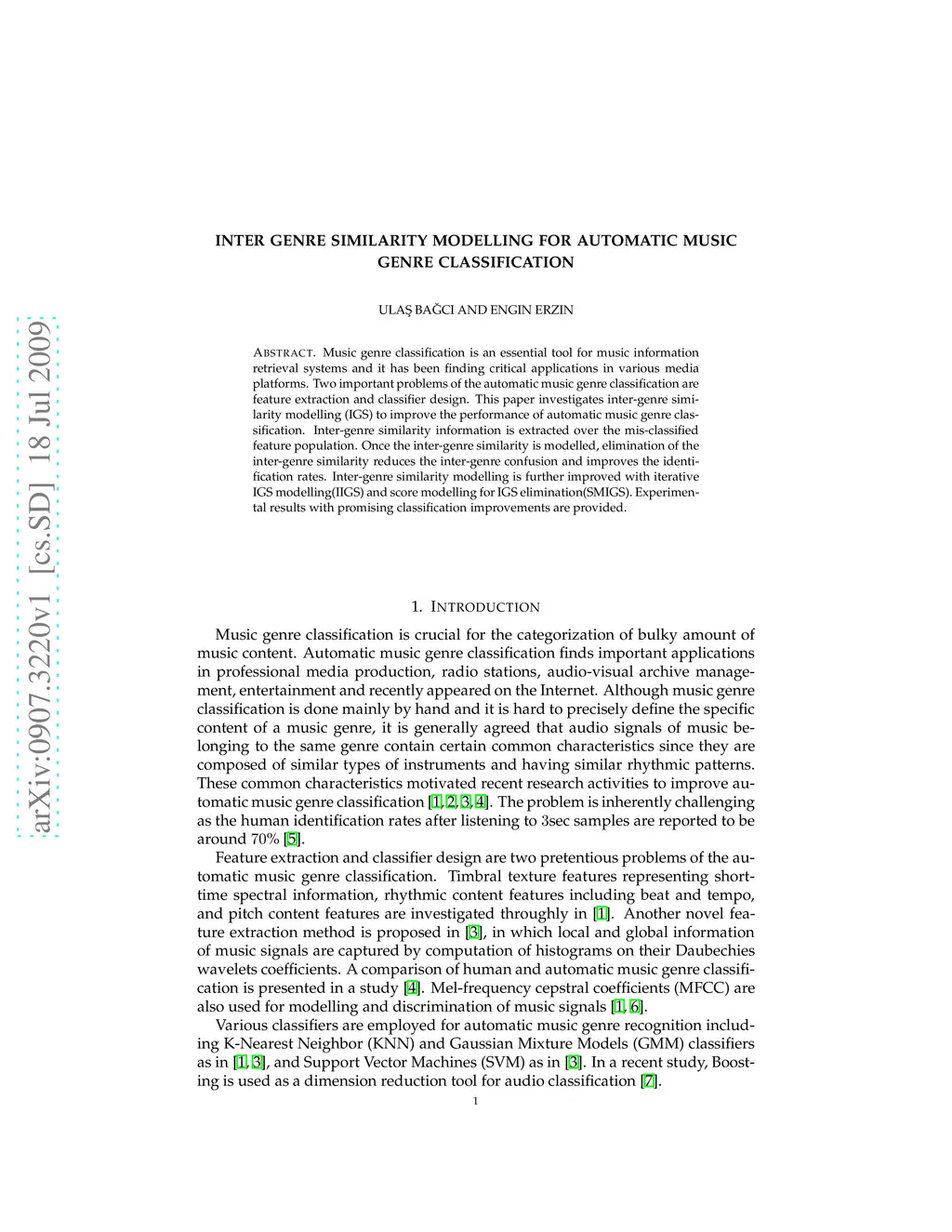 arXiv:0907.3220v1 [cs.SD] 18 Jul 2009

INTER GENRE SIMILARITY MODELLING FOR AUTOMATIC MUSIC GENRE CLASSIFICATION

ULAŞ BAĞCI AND ENGIN ERZIN

ABSTRACT. Music genre classification is an essential tool for music information retrieval systems and it has been finding critical applications in various media platforms. Two important problems of the automatic music genre classification are feature extraction and classifier design. This paper investigates inter-genre similarity modelling (IGS) to improve the performance of automatic music genre classification. Inter-genre similarity information is extracted over the mis-classified feature population. Once the inter-genre similarity is modelled, elimination of the inter-genre similarity reduces the inter-genre confusion and improves the identification rates. Inter-genre similarity modelling is further improved with iterative IGS modelling(IIGS) and score modelling for IGS elimination(SMIGS). Experimental results with promising classification improvements are provided.

1. INTRODUCTION

Music genre classification is crucial for the categorization of bulky amount of music content. Automatic music genre classification finds important applications in professional media production, radio stations, audio-visual archive management, entertainment and recently appeared on the Internet. Although music genre classification is done mainly by hand and it is hard to precisely define the specific content of a music genre, it is generally agreed that audio signals of music belonging to the same genre contain certain common characteristics since they are composed of similar types of instruments and having similar rhythmic patterns. These common characteristics motivated recent research activities to improve automatic music genre classification [1, 2, 3, 4]. The problem is inherently challenging as the human identification rates after listening to 3sec samples are reported to be around 70% [5].

Feature extraction and classifier design are two pretentious problems of the automatic music genre classification. Timbral texture features representing short-time spectral information, rhythmic content features including beat and tempo, and pitch content features are investigated throughly in [1]. Another novel feature extraction method is proposed in [3], in which local and global information of music signals are captured by computation of histograms on their Daubechies wavelets coefficients. A comparison of human and automatic music genre classification is presented in a study [4]. Mel-frequency cepstral coefficients (MFCC) are also used for modelling and discrimination of music signals [1, 6].

Various classifiers are employed for automatic music genre recognition including K-Nearest Neighbor (KNN) and Gaussian Mixture Models (GMM) classifiers as in [1, 3], and Support Vector Machines (SVM) as in [3]. In a recent study, Boosting is used as a dimension reduction tool for audio classification [7].

1